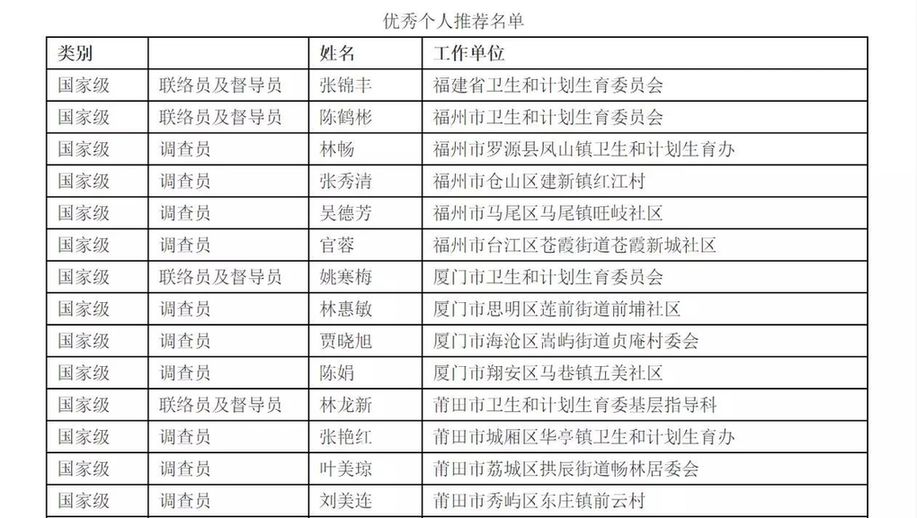 优秀个人推荐名单

| 类别 | | 姓名 | 工作单位 |
|---|---|---|---|
| 国家级 | 联络员及督导员 | 张锦丰 | 福建省卫生和计划生育委员会 |
| 国家级 | 联络员及督导员 | 陈鹤彬 | 福州市卫生和计划生育委员会 |
| 国家级 | 调查员 | 林畅 | 福州市罗源县凤山镇卫生和计划生育办 |
| 国家级 | 调查员 | 张秀清 | 福州市仓山区建新镇红江村 |
| 国家级 | 调查员 | 吴德芳 | 福州市马尾区马尾镇旺岐社区 |
| 国家级 | 调查员 | 官蓉 | 福州市台江区苍霞街道苍霞新城社区 |
| 国家级 | 联络员及督导员 | 姚寒梅 | 厦门市卫生和计划生育委员会 |
| 国家级 | 调查员 | 林惠敏 | 厦门市思明区莲前街道前埔社区 |
| 国家级 | 调查员 | 贾晓旭 | 厦门市海沧区嵩屿街道贞庵村委会 |
| 国家级 | 调查员 | 陈娟 | 厦门市翔安区马巷镇五美社区 |
| 国家级 | 联络员及督导员 | 林龙新 | 莆田市卫生和计划生育委基层指导科 |
| 国家级 | 调查员 | 张艳红 | 莆田市城厢区华亭镇卫生和计划生育办 |
| 国家级 | 调查员 | 叶美琼 | 莆田市荔城区拱辰街道畅林居委会 |
| 国家级 | 调查员 | 刘美连 | 莆田市秀屿区东庄镇前云村 |